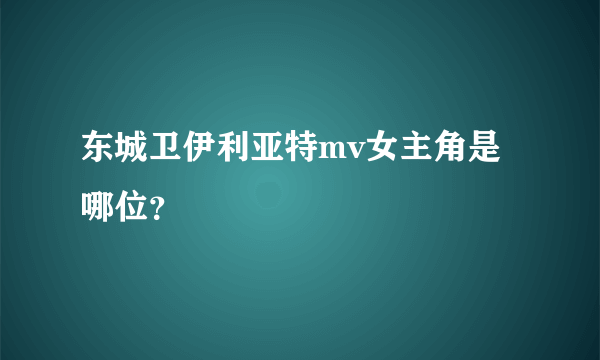 东城卫伊利亚特mv女主角是哪位?